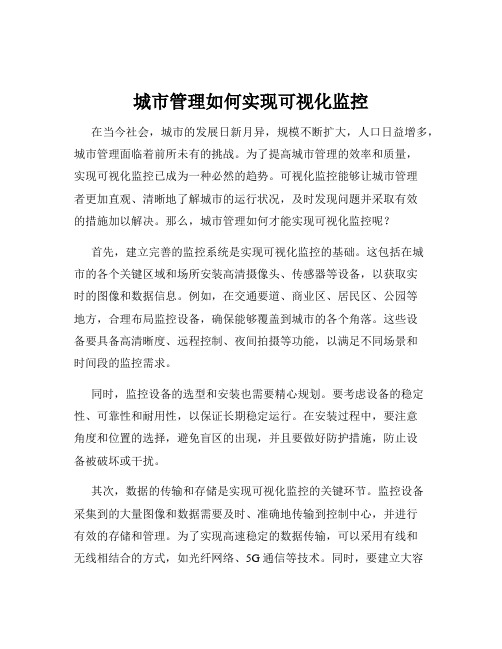 城市管理如何实现可视化监控

在当今社会，城市的发展日新月异，规模不断扩大，人口日益增多，城市管理面临着前所未有的挑战。为了提高城市管理的效率和质量，实现可视化监控已成为一种必然的趋势。可视化监控能够让城市管理者更加直观、清晰地了解城市的运行状况，及时发现问题并采取有效的措施加以解决。那么，城市管理如何才能实现可视化监控呢？

首先，建立完善的监控系统是实现可视化监控的基础。这包括在城市的各个关键区域和场所安装高清摄像头、传感器等设备，以获取实时的图像和数据信息。例如，在交通要道、商业区、居民区、公园等地方，合理布局监控设备，确保能够覆盖到城市的各个角落。这些设备要具备高清晰度、远程控制、夜间拍摄等功能，以满足不同场景和时间段的监控需求。

同时，监控设备的选型和安装也需要精心规划。要考虑设备的稳定性、可靠性和耐用性，以保证长期稳定运行。在安装过程中，要注意角度和位置的选择，避免盲区的出现，并且要做好防护措施，防止设备被破坏或干扰。

其次，数据的传输和存储是实现可视化监控的关键环节。监控设备采集到的大量图像和数据需要及时、准确地传输到控制中心，并进行有效的存储和管理。为了实现高速稳定的数据传输，可以采用有线和无线相结合的方式，如光纤网络、5G 通信等技术。同时，要建立大容